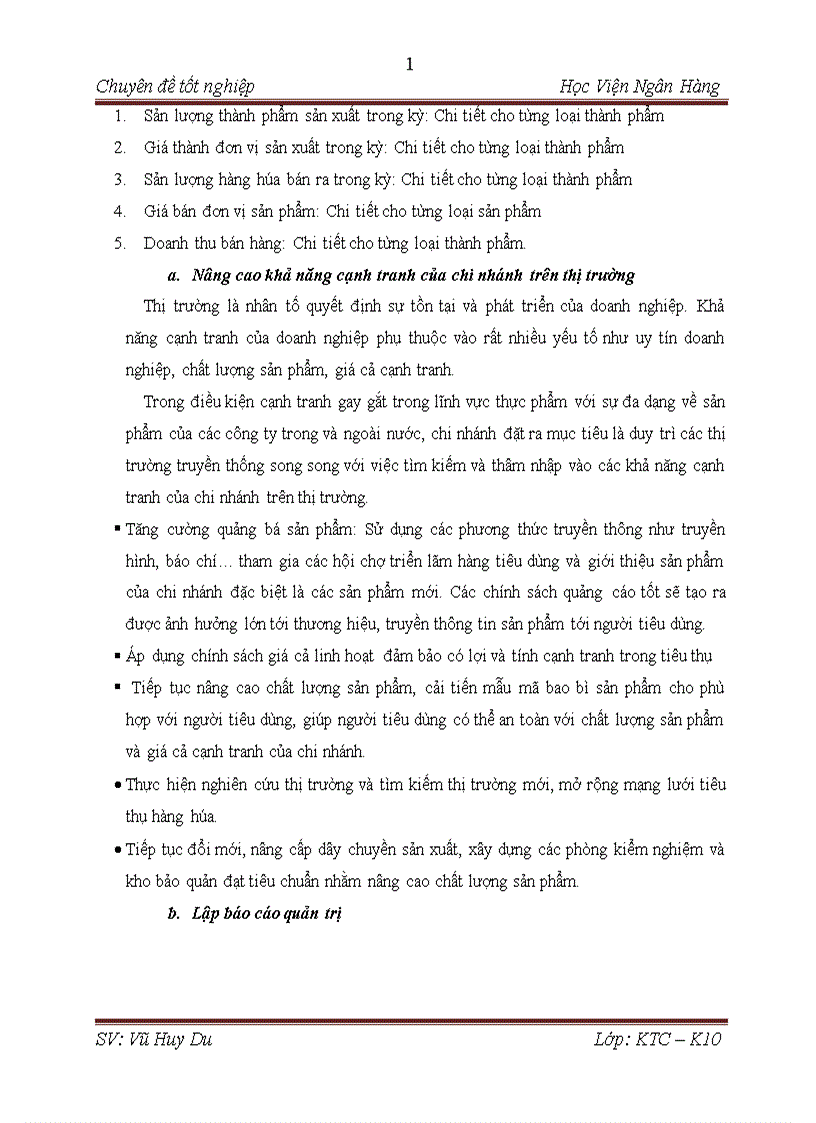 1

Chuyên đề tốt nghiệp Học Viện Ngân Hàng

1. Sản lượng thành phẩm sản xuất trong kỳ: Chi tiết cho từng loại thành phẩm
2. Giá thành đơn vị sản xuất trong kỳ: Chi tiết cho từng loại thành phẩm
3. Sản lượng hàng húa bán ra trong kỳ: Chi tiết cho từng loại thành phẩm
4. Giá bán đơn vị sản phẩm: Chi tiết cho từng loại sản phẩm
5. Doanh thu bán hàng: Chi tiết cho từng loại thành phẩm.

a. Nâng cao khả năng cạnh tranh của chi nhánh trên thị trường

Thị trường là nhân tố quyết định sự tồn tại và phát triển của doanh nghiệp. Khả năng cạnh tranh của doanh nghiệp phụ thuộc vào rất nhiều yếu tố như uy tín doanh nghiệp, chất lượng sản phẩm, giá cả cạnh tranh.

Trong điều kiện cạnh tranh gay gắt trong lĩnh vực thực phẩm với sự đa dạng về sản phẩm của các công ty trong và ngoài nước, chi nhánh đặt ra mục tiêu là duy trì các thị trường truyền thống song song với việc tìm kiếm và thâm nhập vào các khả năng cạnh tranh của chi nhánh trên thị trường.

▪ Tăng cường quảng bá sản phẩm: Sử dụng các phương thức truyền thông như truyền hình, báo chí… tham gia các hội chợ triển lãm hàng tiêu dùng và giới thiệu sản phẩm của chi nhánh đặc biệt là các sản phẩm mới. Các chính sách quảng cáo tốt sẽ tạo ra được ảnh hưởng lớn tới thương hiệu, truyền thông tin sản phẩm tới người tiêu dùng.

▪ Áp dụng chính sách giá cả linh hoạt đảm bảo có lợi và tính cạnh tranh trong tiêu thụ

▪ Tiếp tục nâng cao chất lượng sản phẩm, cải tiến mẫu mã bao bì sản phẩm cho phù hợp với người tiêu dùng, giúp người tiêu dùng có thể an toàn với chất lượng sản phẩm và giá cả cạnh tranh của chi nhánh.

• Thực hiện nghiên cứu thị trường và tìm kiếm thị trường mới, mở rộng mạng lưới tiêu thụ hàng húa.

• Tiếp tục đổi mới, nâng cấp dây chuyền sản xuất, xây dựng các phòng kiểm nghiệm và kho bảo quản đạt tiêu chuẩn nhằm nâng cao chất lượng sản phẩm.

b. Lập báo cáo quản trị

SV: Vũ Huy Du Lớp: KTC – K10